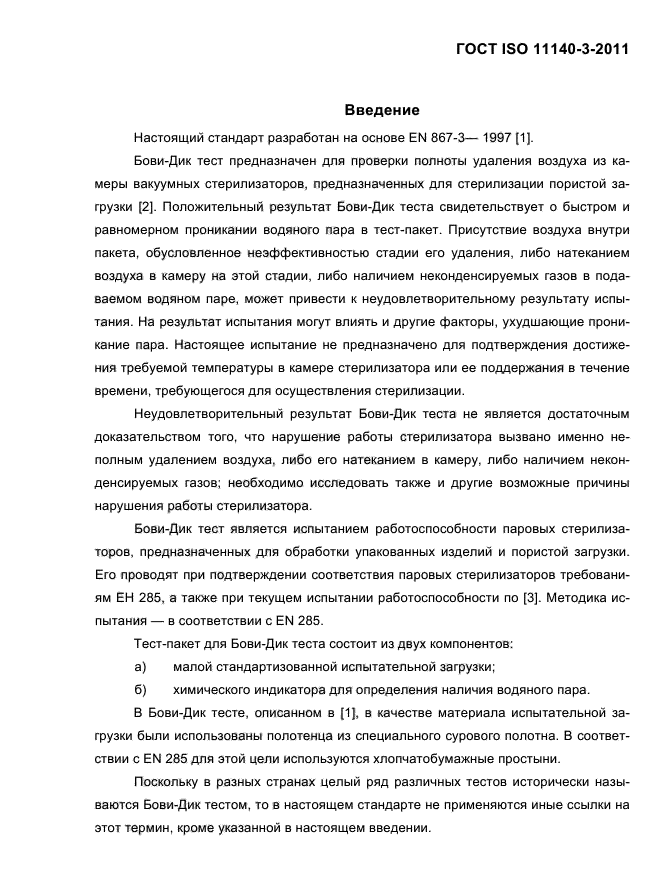 ГОСТ ISO 11140-3-2011

Введение

Настоящий стандарт разработан на основе EN 867-3— 1997 [1].

Бови-Дик тест предназначен для проверки полноты удаления воздуха из камеры вакуумных стерилизаторов, предназначенных для стерилизации пористой загрузки [2]. Положительный результат Бови-Дик теста свидетельствует о быстром и равномерном проникании водяного пара в тест-пакет. Присутствие воздуха внутри пакета, обусловленное неэффективностью стадии его удаления, либо натеканием воздуха в камеру на этой стадии, либо наличием неконденсируемых газов в подаваемом водяном паре, может привести к неудовлетворительному результату испытания. На результат испытания могут влиять и другие факторы, ухудшающие проникание пара. Настоящее испытание не предназначено для подтверждения достижения требуемой температуры в камере стерилизатора или ее поддержания в течение времени, требующегося для осуществления стерилизации.

Неудовлетворительный результат Бови-Дик теста не является достаточным доказательством того, что нарушение работы стерилизатора вызвано именно неполным удалением воздуха, либо его натеканием в камеру, либо наличием неконденсируемых газов; необходимо исследовать также и другие возможные причины нарушения работы стерилизатора.

Бови-Дик тест является испытанием работоспособности паровых стерилизаторов, предназначенных для обработки упакованных изделий и пористой загрузки. Его проводят при подтверждении соответствия паровых стерилизаторов требованиям ЕН 285, а также при текущем испытании работоспособности по [3]. Методика испытания — в соответствии с EN 285.

Тест-пакет для Бови-Дик теста состоит из двух компонентов:

а) малой стандартизованной испытательной загрузки;

б) химического индикатора для определения наличия водяного пара.

В Бови-Дик тесте, описанном в [1], в качестве материала испытательной загрузки были использованы полотенца из специального сурового полотна. В соответствии с EN 285 для этой цели используются хлопчатобумажные простыни.

Поскольку в разных странах целый ряд различных тестов исторически называются Бови-Дик тестом, то в настоящем стандарте не применяются иные ссылки на этот термин, кроме указанной в настоящем введении.